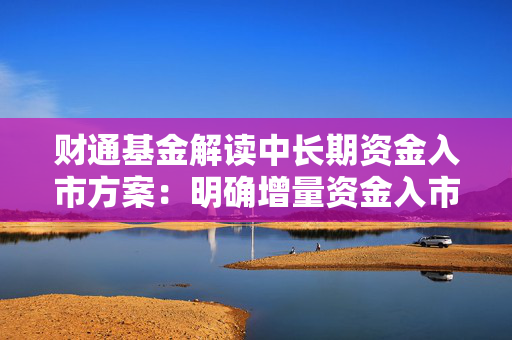 财通基金解读中长期资金入市方案：明确增量资金入市